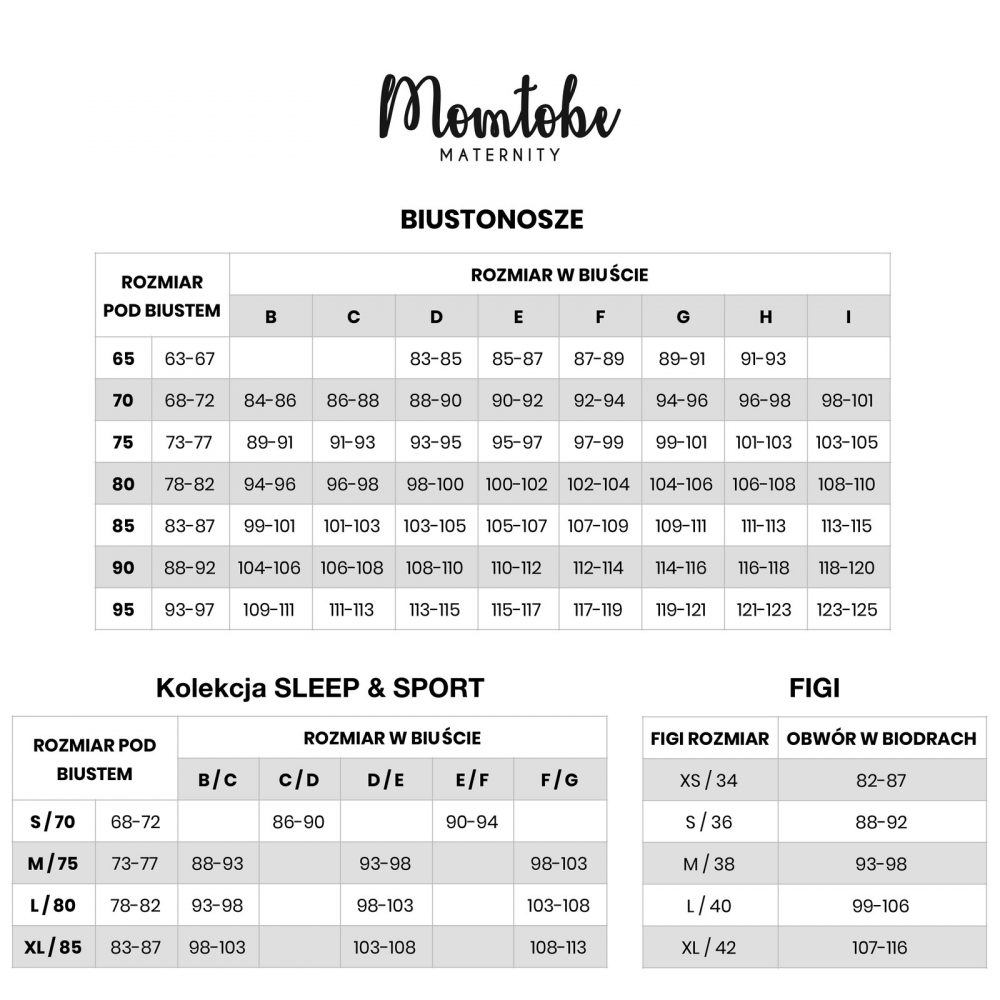 Momtobe
MATERNITY

BIUSTONOSZE

| ROZMIAR POD BIUSTEM | | ROZMIAR W BIUŚCIE | | | | | | | |
|---|---|---|---|---|---|---|---|---|---|
| | | B | C | D | E | F | G | H | I |
| 65 | 63-67 | | | 83-85 | 85-87 | 87-89 | 89-91 | 91-93 | |
| 70 | 68-72 | 84-86 | 86-88 | 88-90 | 90-92 | 92-94 | 94-96 | 96-98 | 98-101 |
| 75 | 73-77 | 89-91 | 91-93 | 93-95 | 95-97 | 97-99 | 99-101 | 101-103 | 103-105 |
| 80 | 78-82 | 94-96 | 96-98 | 98-100 | 100-102 | 102-104 | 104-106 | 106-108 | 108-110 |
| 85 | 83-87 | 99-101 | 101-103 | 103-105 | 105-107 | 107-109 | 109-111 | 111-113 | 113-115 |
| 90 | 88-92 | 104-106 | 106-108 | 108-110 | 110-112 | 112-114 | 114-116 | 116-118 | 118-120 |
| 95 | 93-97 | 109-111 | 111-113 | 113-115 | 115-117 | 117-119 | 119-121 | 121-123 | 123-125 |

Kolekcja SLEEP & SPORT

| ROZMIAR POD BIUSTEM | | ROZMIAR W BIUŚCIE | | | | |
|---|---|---|---|---|---|---|
| | | B/C | C/D | D/E | E/F | F/G |
| S/70 | 68-72 | | 86-90 | | 90-94 | |
| M/75 | 73-77 | 88-93 | | 93-98 | | 98-103 |
| L/80 | 78-82 | 93-98 | | 98-103 | | 103-108 |
| XL/85 | 83-87 | 98-103 | | 103-108 | | 108-113 |

FIGI

| FIGI ROZMIAR | OBWÓR W BIODRACH |
|---|---|
| XS / 34 | 82-87 |
| S / 36 | 88-92 |
| M / 38 | 93-98 |
| L / 40 | 99-106 |
| XL / 42 | 107-116 |